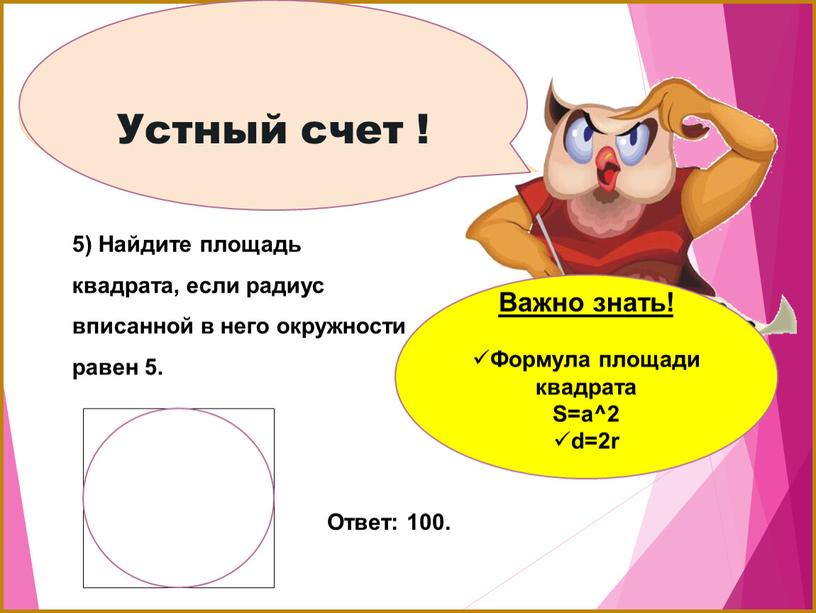 Устный счет !

5) Найдите площадь квадрата, если радиус вписанной в него окружности равен 5.

Важно знать!

✓Формула площади квадрата
S=a^2
✓d=2r

Ответ: 100.